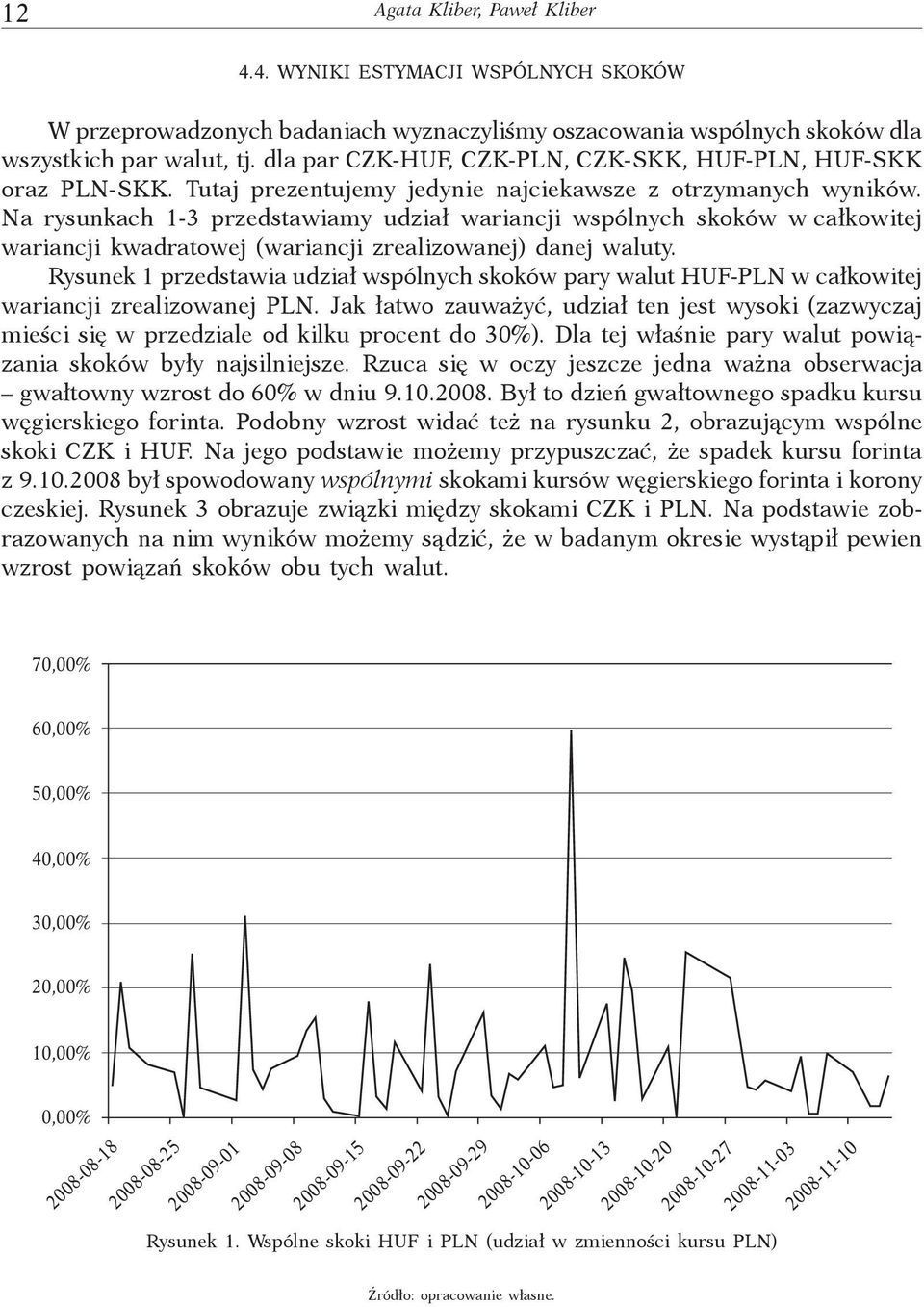 12 Agata Kliber, Paweł Kliber

4.4. WYNIKI ESTYMACJI WSPÓLNYCH SKOKÓW

W przeprowadzonych badaniach wyznaczyliśmy oszacowania wspólnych skoków dla wszystkich par walut, tj. dla par CZK-HUF, CZK-PLN, CZK-SKK, HUF-PLN, HUF-SKK oraz PLN-SKK. Tutaj prezentujemy jedynie najciekawsze z otrzymanych wyników. Na rysunkach 1-3 przedstawiamy udział wariancji wspólnych skoków w całkowitej wariancji kwadratowej (wariancji zrealizowanej) danej waluty.

Rysunek 1 przedstawia udział wspólnych skoków pary walut HUF-PLN w całkowitej wariancji zrealizowanej PLN. Jak łatwo zauważyć, udział ten jest wysoki (zazwyczaj mieści się w przedziale od kilku procent do 30%). Dla tej właśnie pary walut powiązania skoków były najsilniejsze. Rzuca się w oczy jeszcze jedna ważna obserwacja – gwałtowny wzrost do 60% w dniu 9.10.2008. Był to dzień gwałtownego spadku kursu węgierskiego forinta. Podobny wzrost widać też na rysunku 2, obrazującym wspólne skoki CZK i HUF. Na jego podstawie możemy przypuszczać, że spadek kursu forinta z 9.10.2008 był spowodowany wspólnymi skokami kursów węgierskiego forinta i korony czeskiej. Rysunek 3 obrazuje związki między skokami CZK i PLN. Na podstawie zobrazowanych na nim wyników możemy sądzić, że w badanym okresie wystąpił pewien wzrost powiązań skoków obu tych walut.

70,00%
60,00%
50,00%
40,00%
30,00%
20,00%
10,00%
0,00%

2008-08-18 2008-08-25 2008-09-01 2008-09-08 2008-09-15 2008-09-22 2008-09-29 2008-10-06 2008-10-13 2008-10-20 2008-10-27 2008-11-03 2008-11-10

Rysunek 1. Wspólne skoki HUF i PLN (udział w zmienności kursu PLN)

Źródło: opracowanie własne.